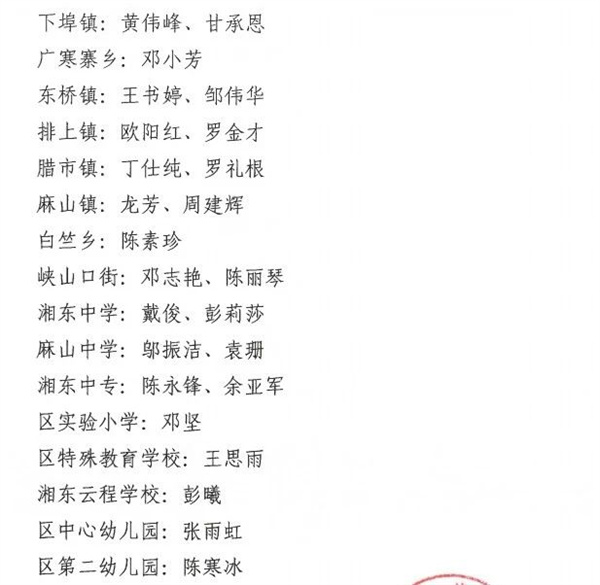 下埠镇：黄伟峰、甘承恩

广寒寨乡：邓小芳

东桥镇：王书婷、邹伟华

排上镇：欧阳红、罗金才

腊市镇：丁仕纯、罗礼根

麻山镇：龙芳、周建辉

白竺乡：陈素珍

峡山口街：邓志艳、陈丽琴

湘东中学：戴俊、彭莉莎

麻山中学：邬振洁、袁珊

湘东中专：陈永锋、余亚军

区实验小学：邓坚

区特殊教育学校：王思雨

湘东云程学校：彭曦

区中心幼儿园：张雨虹

区第二幼儿园：陈寒冰